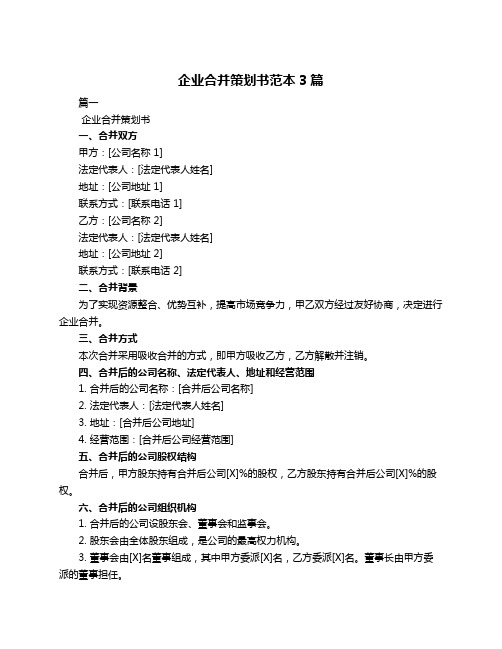 企业合并策划书范本 3 篇

篇一

企业合并策划书

一、合并双方

甲方：[公司名称 1]

法定代表人：[法定代表人姓名]

地址：[公司地址 1]

联系方式：[联系电话 1]

乙方：[公司名称 2]

法定代表人：[法定代表人姓名]

地址：[公司地址 2]

联系方式：[联系电话 2]

二、合并背景

为了实现资源整合、优势互补，提高市场竞争力，甲乙双方经过友好协商，决定进行企业合并。

三、合并方式

本次合并采用吸收合并的方式，即甲方吸收乙方，乙方解散并注销。

四、合并后的公司名称、法定代表人、地址和经营范围

1. 合并后的公司名称：[合并后公司名称]

2. 法定代表人：[法定代表人姓名]

3. 地址：[合并后公司地址]

4. 经营范围：[合并后公司经营范围]

五、合并后的公司股权结构

合并后，甲方股东持有合并后公司[X]%的股权，乙方股东持有合并后公司[X]%的股权。

六、合并后的公司组织机构

1. 合并后的公司设股东会、董事会和监事会。

2. 股东会由全体股东组成，是公司的最高权力机构。

3. 董事会由[X]名董事组成，其中甲方委派[X]名，乙方委派[X]名。董事长由甲方委派的董事担任。